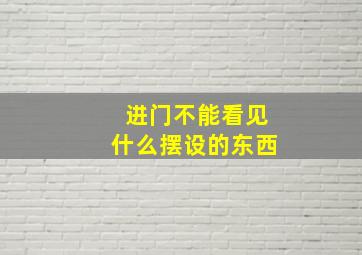 进门不能看见
什么摆设的东西